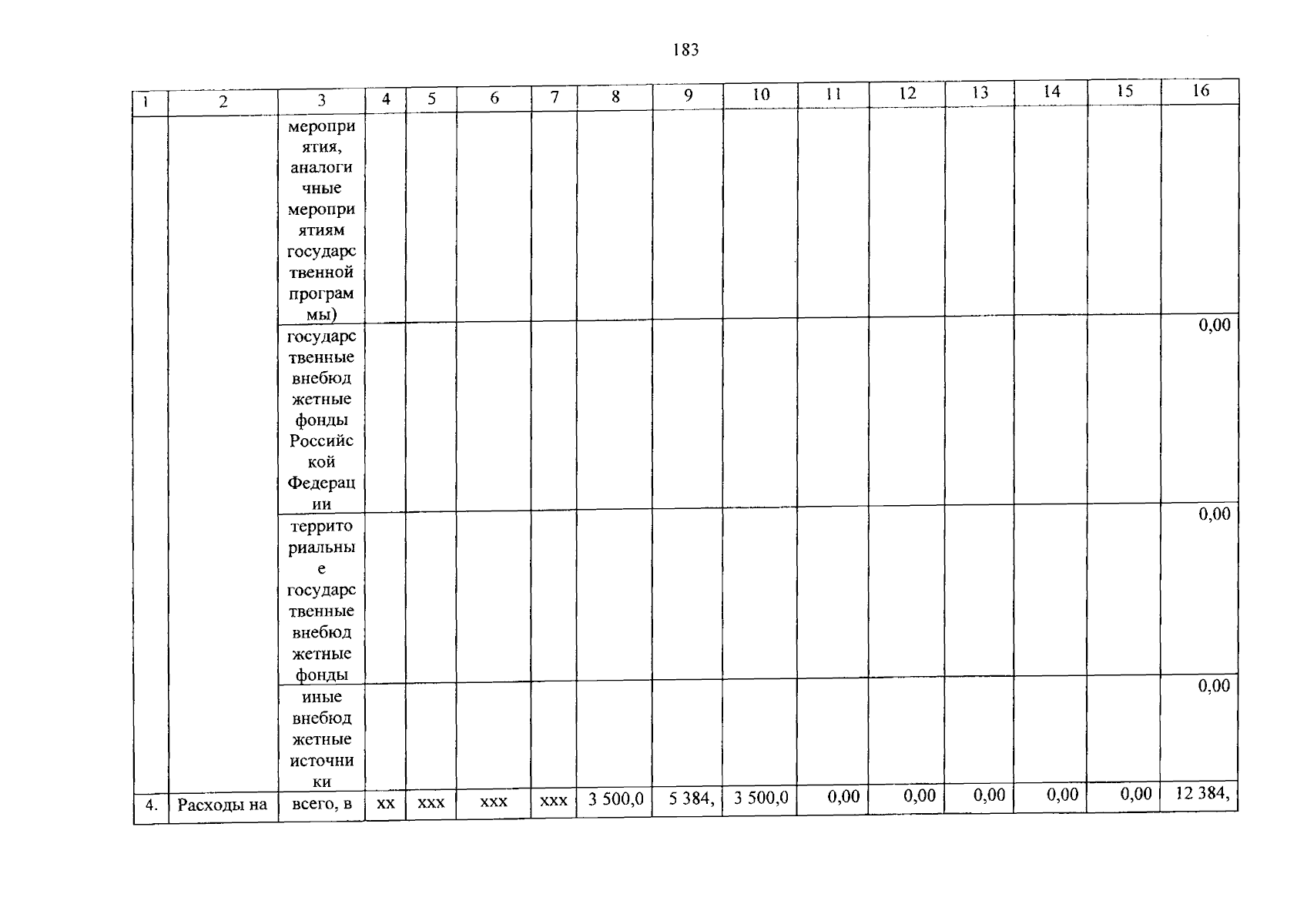 183

| 1 | 2 | 3 | 4 | 5 | 6 | 7 | 8 | 9 | 10 | 11 | 12 | 13 | 14 | 15 | 16 |
|---|---|---|---|---|---|---|---|---|---|---|---|---|---|---|---|
| | | мероприятия, аналогичные мероприятиям государственной программы) | | | | | | | | | | | | | |
| | | государственные внебюджетные фонды Российской Федерации | | | | | | | | | | | | | 0,00 |
| | | территориальные государственные внебюджетные фонды | | | | | | | | | | | | | 0,00 |
| | | иные внебюджетные источники | | | | | | | | | | | | | 0,00 |
| 4. | Расходы на | всего, в | хх | ххх | ххх | ххх | 3 500,0 | 5 384, | 3 500,0 | 0,00 | 0,00 | 0,00 | 0,00 | 0,00 | 12 384, |